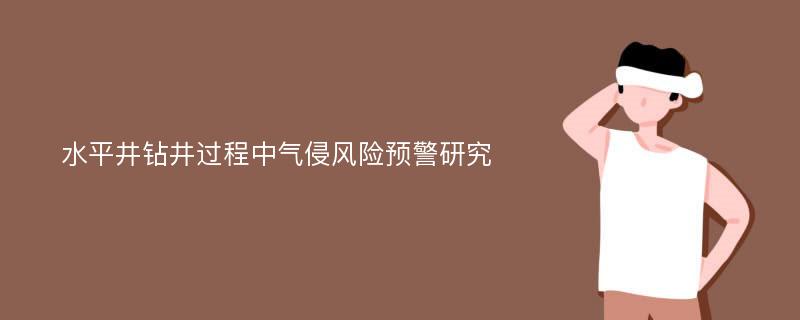 水平井钻井过程中气侵风险预警研究